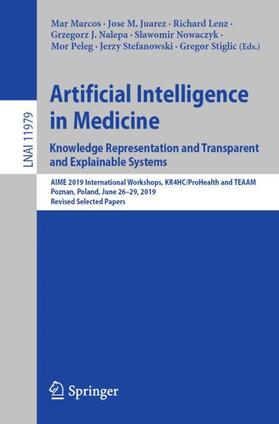 LNAI 11979

Mar Marcos · Jose M. Juarez · Richard Lenz · Grzegorz J. Nalepa · Slawomir Nowaczyk · Mor Peleg · Jerzy Stefanowski · Gregor Stiglic (Eds.)

Artificial Intelligence in Medicine

Knowledge Representation and Transparent and Explainable Systems

AIME 2019 International Workshops, KR4HC/ProHealth and TEAAM
Poznan, Poland, June 26–29, 2019
Revised Selected Papers

Springer